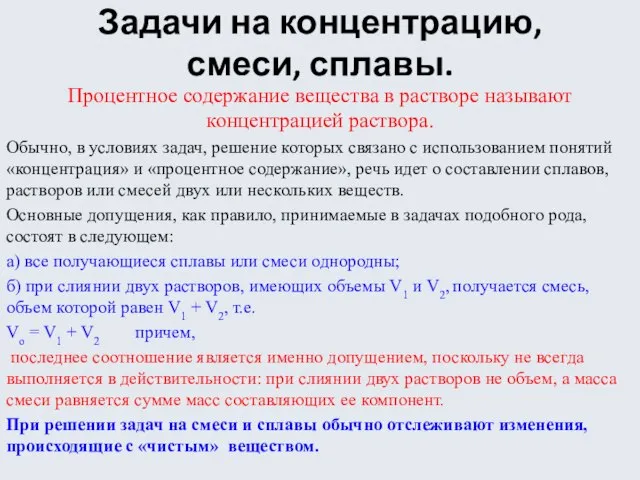 Задачи на концентрацию, смеси, сплавы.

Процентное содержание вещества в растворе называют концентрацией раствора.

Обычно, в условиях задач, решение которых связано с использованием понятий «концентрация» и «процентное содержание», речь идет о составлении сплавов, растворов или смесей двух или нескольких веществ.

Основные допущения, как правило, принимаемые в задачах подобного рода, состоят в следующем:

а) все получающиеся сплавы или смеси однородны;

б) при слиянии двух растворов, имеющих объемы $V_1$ и $V_2$, получается смесь, объем которой равен $V_1 + V_2$, т.е.

$V_o = V_1 + V_2$ причем,

последнее соотношение является именно допущением, поскольку не всегда выполняется в действительности: при слиянии двух растворов не объем, а масса смеси равняется сумме масс составляющих ее компонент.

При решении задач на смеси и сплавы обычно отслеживают изменения, происходящие с «чистым» веществом.